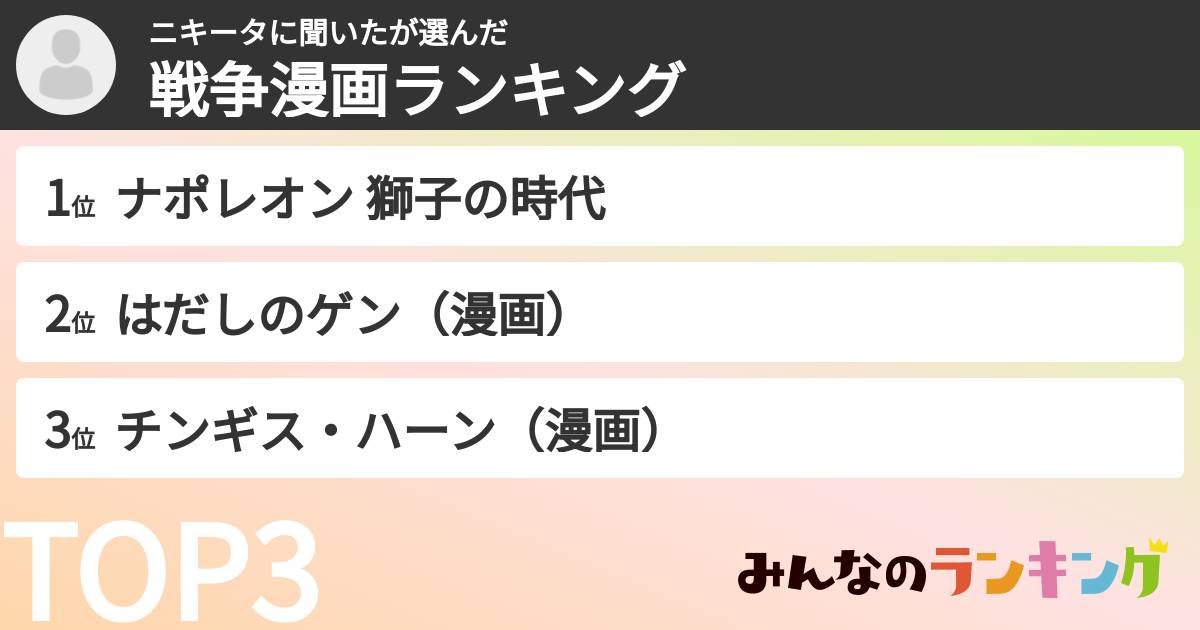 ニキータに聞いたが選んだ
戦争漫画ランキング

1位 ナポレオン 獅子の時代

2位 はだしのゲン（漫画）

3位 チンギス・ハーン（漫画）

TOP3

みんなのランキング